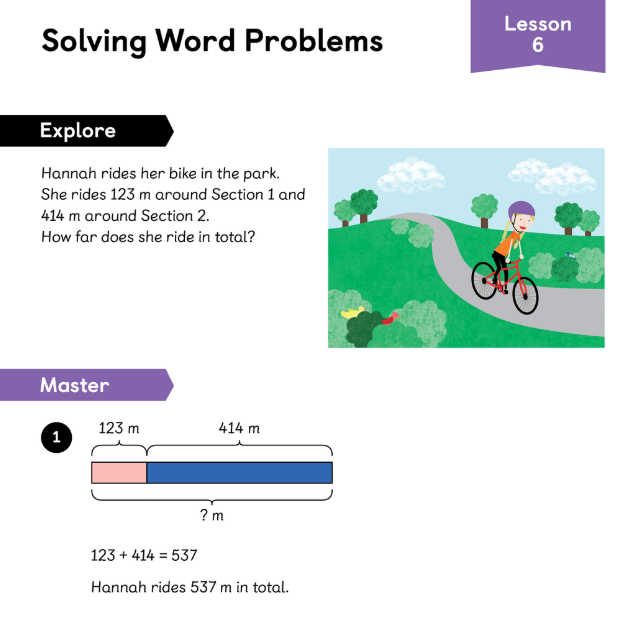 Solving Word Problems

Lesson 6

Explore

Hannah rides her bike in the park.
She rides 123 m around Section 1 and 414 m around Section 2.
How far does she ride in total?

Master

1

123 m

414 m

? m

$123 + 414 = 537$

Hannah rides 537 m in total.